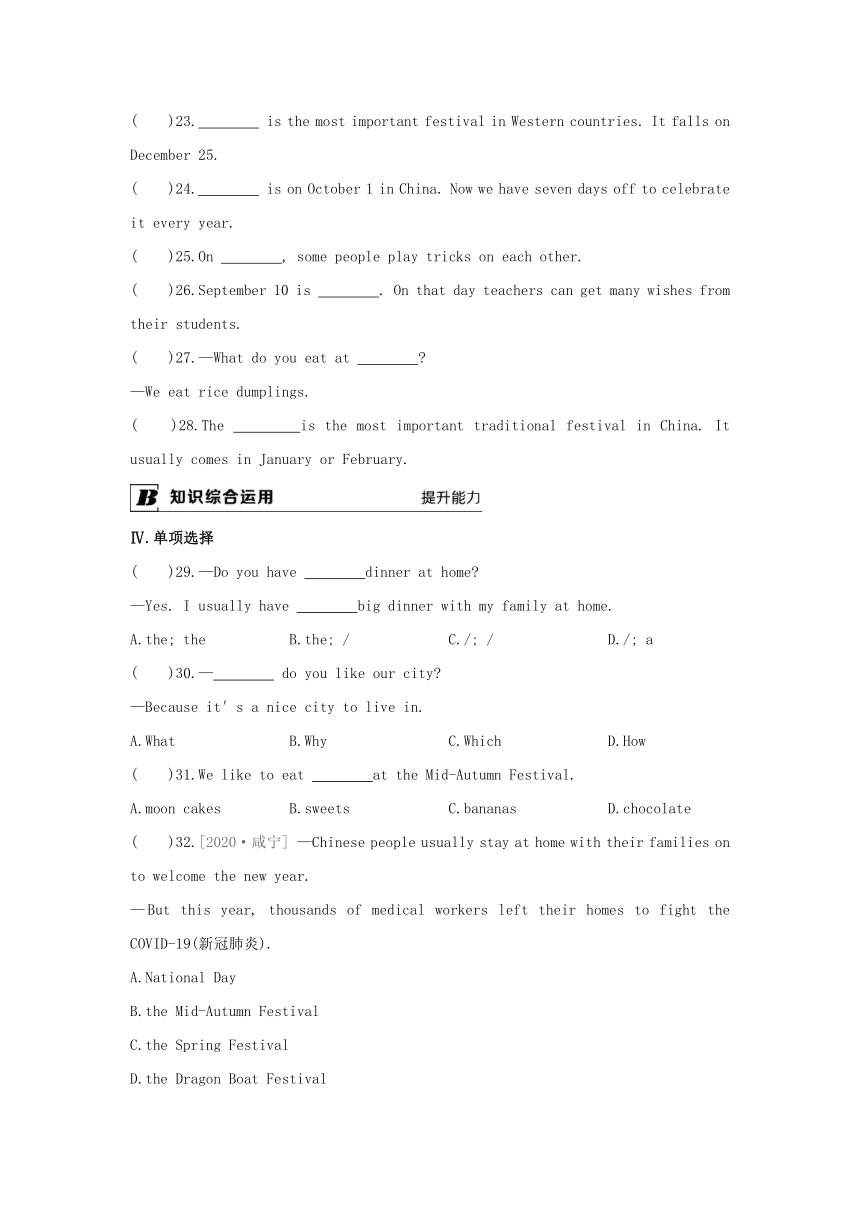 (　)23.________ is the most important festival in Western countries. It falls on December 25.

(　)24.________ is on October 1 in China. Now we have seven days off to celebrate it every year.

(　)25.On ________, some people play tricks on each other.

(　)26.September 10 is ________. On that day teachers can get many wishes from their students.

(　)27.—What do you eat at ________?

—We eat rice dumplings.

(　)28.The ________is the most important traditional festival in China. It usually comes in January or February.

B 知识综合运用　提升能力

Ⅳ.单项选择

(　)29.—Do you have ________dinner at home?

—Yes. I usually have ________big dinner with my family at home.

A.the; the　B.the; /　C./; /　D./; a

(　)30.—________ do you like our city?

—Because it' s a nice city to live in.

A.What　B.Why　C.Which　D.How

(　)31.We like to eat ________at the Mid-Autumn Festival.

A.moon cakes　B.sweets　C.bananas　D.chocolate

(　)32.[2020·咸宁] —Chinese people usually stay at home with their families on to welcome the new year.

—But this year, thousands of medical workers left their homes to fight the COVID-19(新冠肺炎).

A.National Day

B.the Mid-Autumn Festival

C.the Spring Festival

D.the Dragon Boat Festival